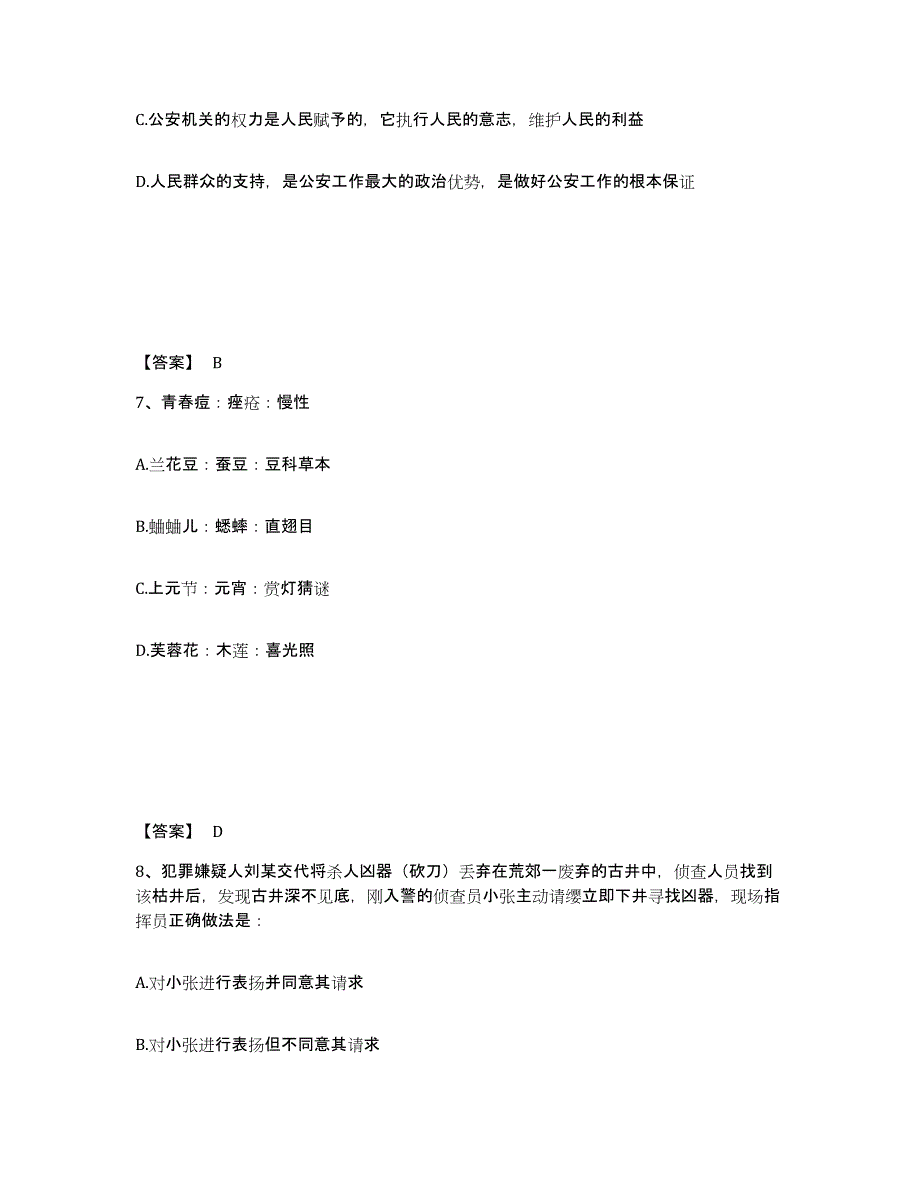 C.公安机关的权力是人民赋予的，它执行人民的意志，维护人民的利益

D.人民群众的支持，是公安工作最大的政治优势，是做好公安工作的根本保证

【答案】 B

7、青春痘：痤疮：慢性

A.兰花豆：蚕豆：豆科草本

B.蛐蛐儿：蟋蟀：直翅目

C.上元节：元宵：赏灯猜谜

D.芙蓉花：木莲：喜光照

【答案】 D

8、犯罪嫌疑人刘某交代将杀人凶器（砍刀）丢弃在荒郊一废弃的古井中，侦查人员找到该枯井后，发现古井深不见底，刚入警的侦查员小张主动请缨立即下井寻找凶器，现场指挥员正确做法是：

A.对小张进行表扬并同意其请求

B.对小张进行表扬但不同意其请求